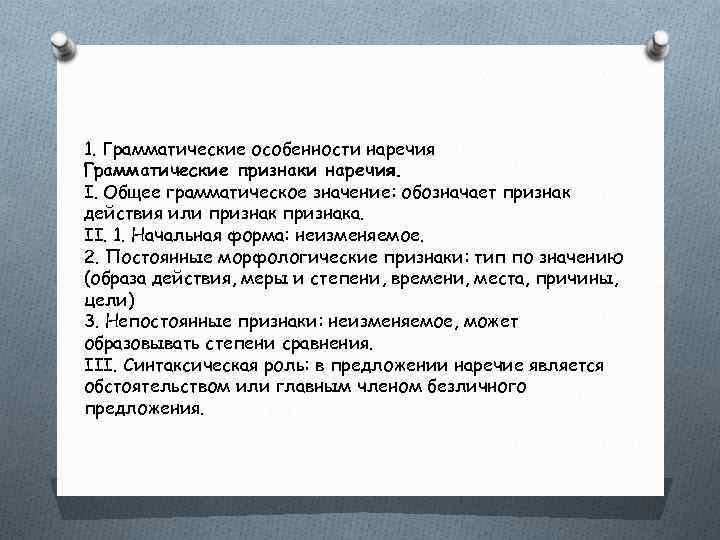 1. Грамматические особенности наречия
Грамматические признаки наречия.
I. Общее грамматическое значение: обозначает признак действия или признак признака.
II. 1. Начальная форма: неизменяемое.
2. Постоянные морфологические признаки: тип по значению (образа действия, меры и степени, времени, места, причины, цели)
3. Непостоянные признаки: неизменяемое, может образовывать степени сравнения.
III. Синтаксическая роль: в предложении наречие является обстоятельством или главным членом безличного предложения.